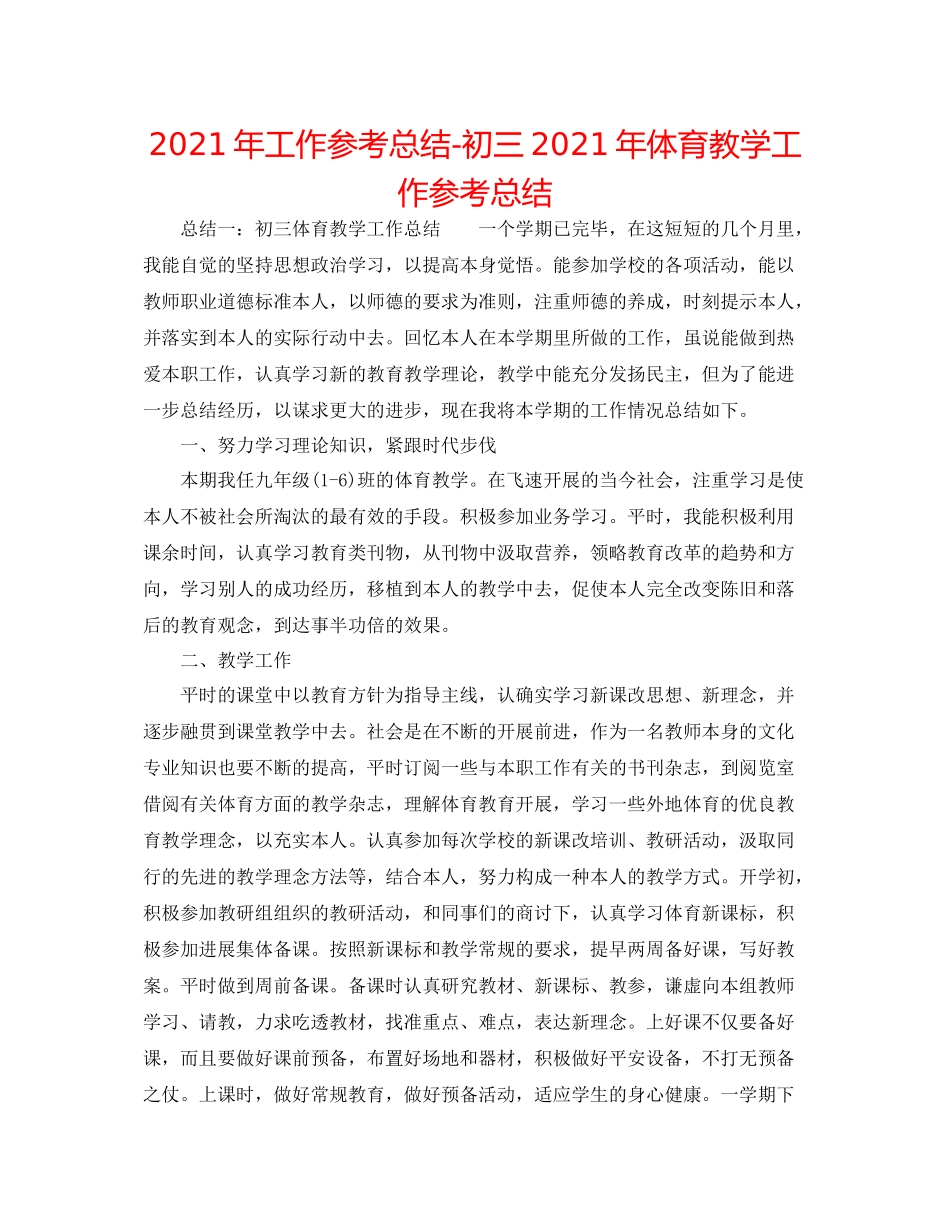 2021 年工作参考总结-初三 2021 年体育教学工作参考总结

总结一：初三体育教学工作总结　　一个学期已完毕，在这短短的几个月里，我能自觉的坚持思想政治学习，以提高本身觉悟。能参加学校的各项活动，能以教师职业道德标准本人，以师德的要求为准则，注重师德的养成，时刻提示本人，并落实到本人的实际行动中去。回忆本人在本学期里所做的工作，虽说能做到热爱本职工作，认真学习新的教育教学理论，教学中能充分发扬民主，但为了能进一步总结经历，以谋求更大的进步，现在我将本学期的工作情况总结如下。

一、努力学习理论知识，紧跟时代步伐

本期我任九年级(1-6)班的体育教学。在飞速开展的当今社会，注重学习是使本人不被社会所淘汰的最有效的手段。积极参加业务学习。平时，我能积极利用课余时间，认真学习教育类刊物，从刊物中汲取营养，领略教育改革的趋势和方向，学习别人的成功经历，移植到本人的教学中去，促使本人完全改变陈旧和落后的教育观念，到达事半功倍的效果。

二、教学工作

平时的课堂中以教育方针为指导主线，认确实学习新课改思想、新理念，并逐步融贯到课堂教学中去。社会是在不断的开展前进，作为一名教师本身的文化专业知识也要不断的提高，平时订阅一些与本职工作有关的书刊杂志，到阅览室借阅有关体育方面的教学杂志，理解体育教育开展，学习一些外地体育的优良教育教学理念，以充实本人。认真参加每次学校的新课改培训、教研活动，汲取同行的先进的教学理念方法等，结合本人，努力构成一种本人的教学方式。开学初，积极参加教研组组织的教研活动，和同事们的商讨下，认真学习体育新课标，积极参加进展集体备课。按照新课标和教学常规的要求，提早两周备好课，写好教案。平时做到周前备课。备课时认真研究教材、新课标、教参，谦虚向本组教师学习、请教，力求吃透教材，找准重点、难点，表达新理念。上好课不仅要备好课，而且要做好课前预备，布置好场地和器材，积极做好平安设备，不打无预备之仗。上课时，做好常规教育，做好预备活动，适应学生的身心健康。一学期下